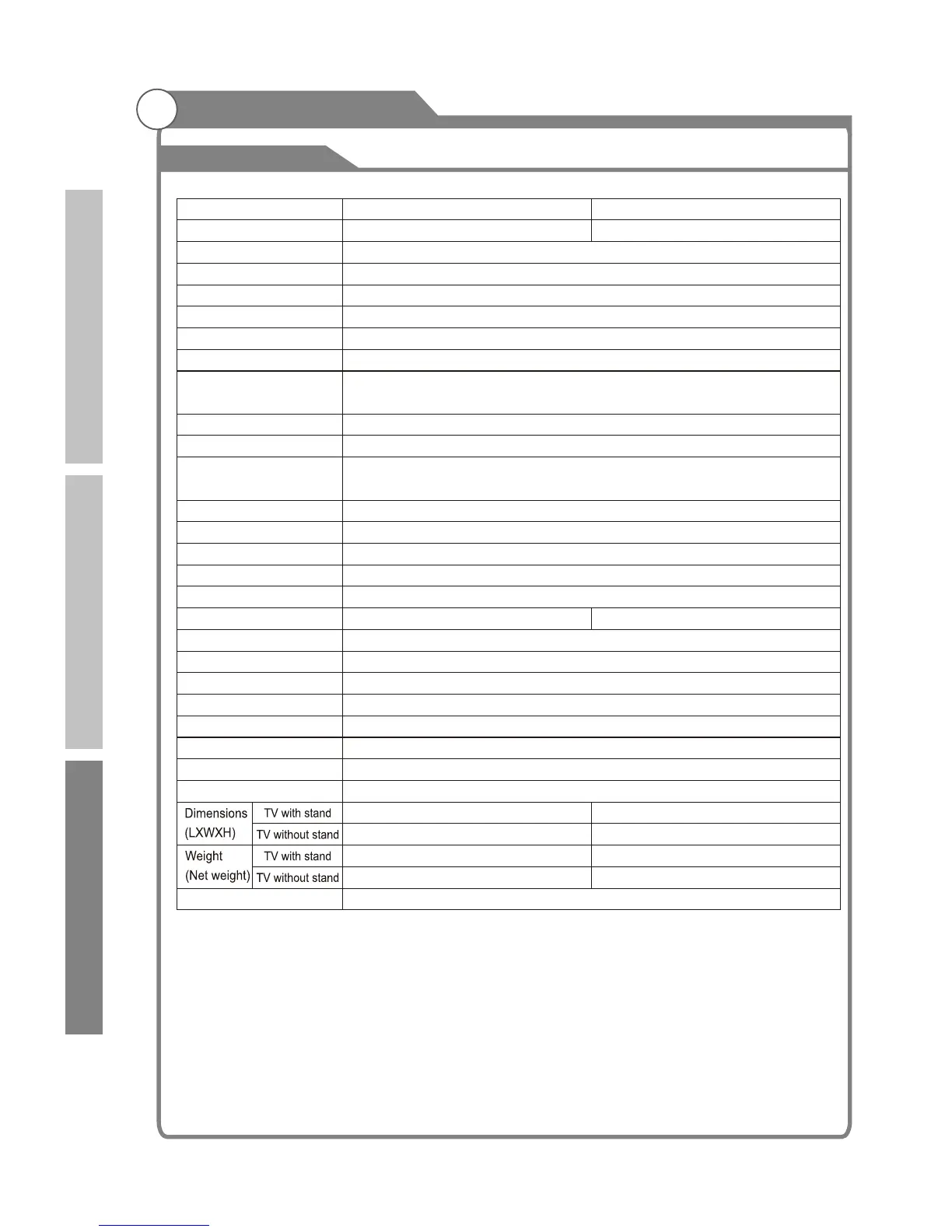 Dimensions (LXWXH)
TV with stand
TV without stand
Weight (Net weight)
TV with stand
TV without stand